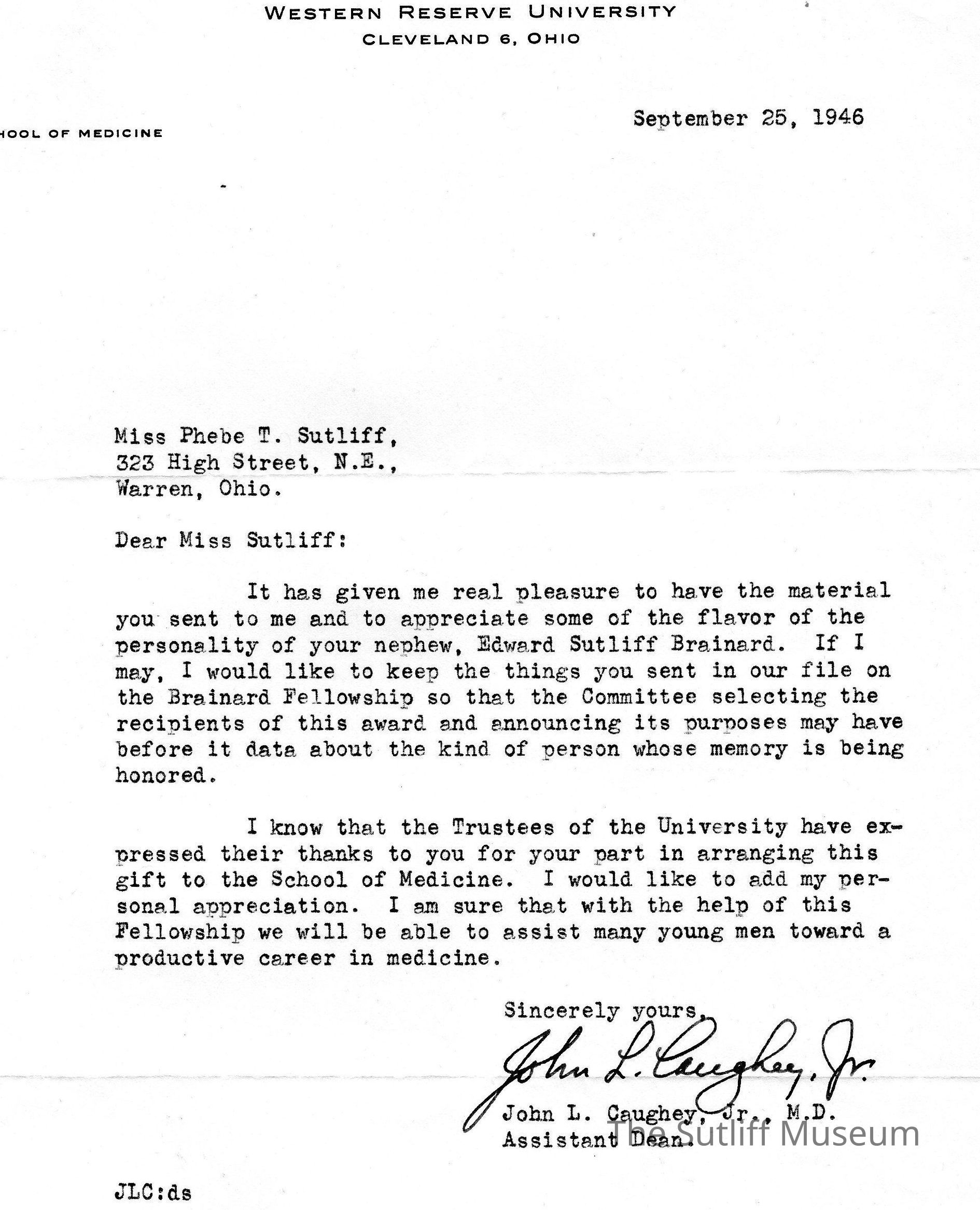 WESTERN RESERVE UNIVERSITY
CLEVELAND 6, OHIO

HOOL OF MEDICINE

September 25, 1946

Miss Phebe T. Sutliff,
323 High Street, N.E.,
Warren, Ohio.

Dear Miss Sutliff:

It has given me real pleasure to have the material you sent to me and to appreciate some of the flavor of the personality of your nephew, Edward Sutliff Brainard. If I may, I would like to keep the things you sent in our file on the Brainard Fellowship so that the Committee selecting the recipients of this award and announcing its purposes may have before it data about the kind of person whose memory is being honored.

I know that the Trustees of the University have expressed their thanks to you for your part in arranging this gift to the School of Medicine. I would like to add my personal appreciation. I am sure that with the help of this Fellowship we will be able to assist many young men toward a productive career in medicine.

Sincerely yours,

John L. Caughey, Jr.

John L. Caughey, Jr., M.D.
Assistant Dean.

The Sutliff Museum

JLC:ds